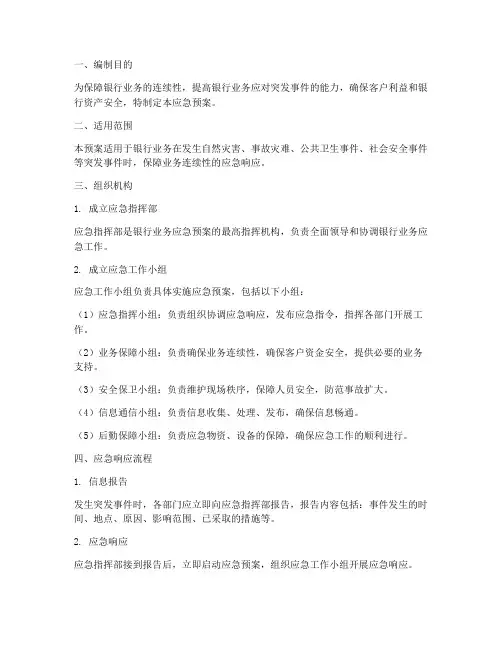 一、编制目的

为保障银行业务的连续性，提高银行业务应对突发事件的能力，确保客户利益和银行资产安全，特制定本应急预案。

二、适用范围

本预案适用于银行业务在发生自然灾害、事故灾难、公共卫生事件、社会安全事件等突发事件时，保障业务连续性的应急响应。

三、组织机构

1. 成立应急指挥部

应急指挥部是银行业务应急预案的最高指挥机构，负责全面领导和协调银行业务应急工作。

2. 成立应急工作小组

应急工作小组负责具体实施应急预案，包括以下小组：

（1）应急指挥小组：负责组织协调应急响应，发布应急指令，指挥各部门开展工作。

（2）业务保障小组：负责确保业务连续性，确保客户资金安全，提供必要的业务支持。

（3）安全保卫小组：负责维护现场秩序，保障人员安全，防范事故扩大。

（4）信息通信小组：负责信息收集、处理、发布，确保信息畅通。

（5）后勤保障小组：负责应急物资、设备的保障，确保应急工作的顺利进行。

四、应急响应流程

1. 信息报告

发生突发事件时，各部门应立即向应急指挥部报告，报告内容包括：事件发生的时间、地点、原因、影响范围、已采取的措施等。

2. 应急响应

应急指挥部接到报告后，立即启动应急预案，组织应急工作小组开展应急响应。